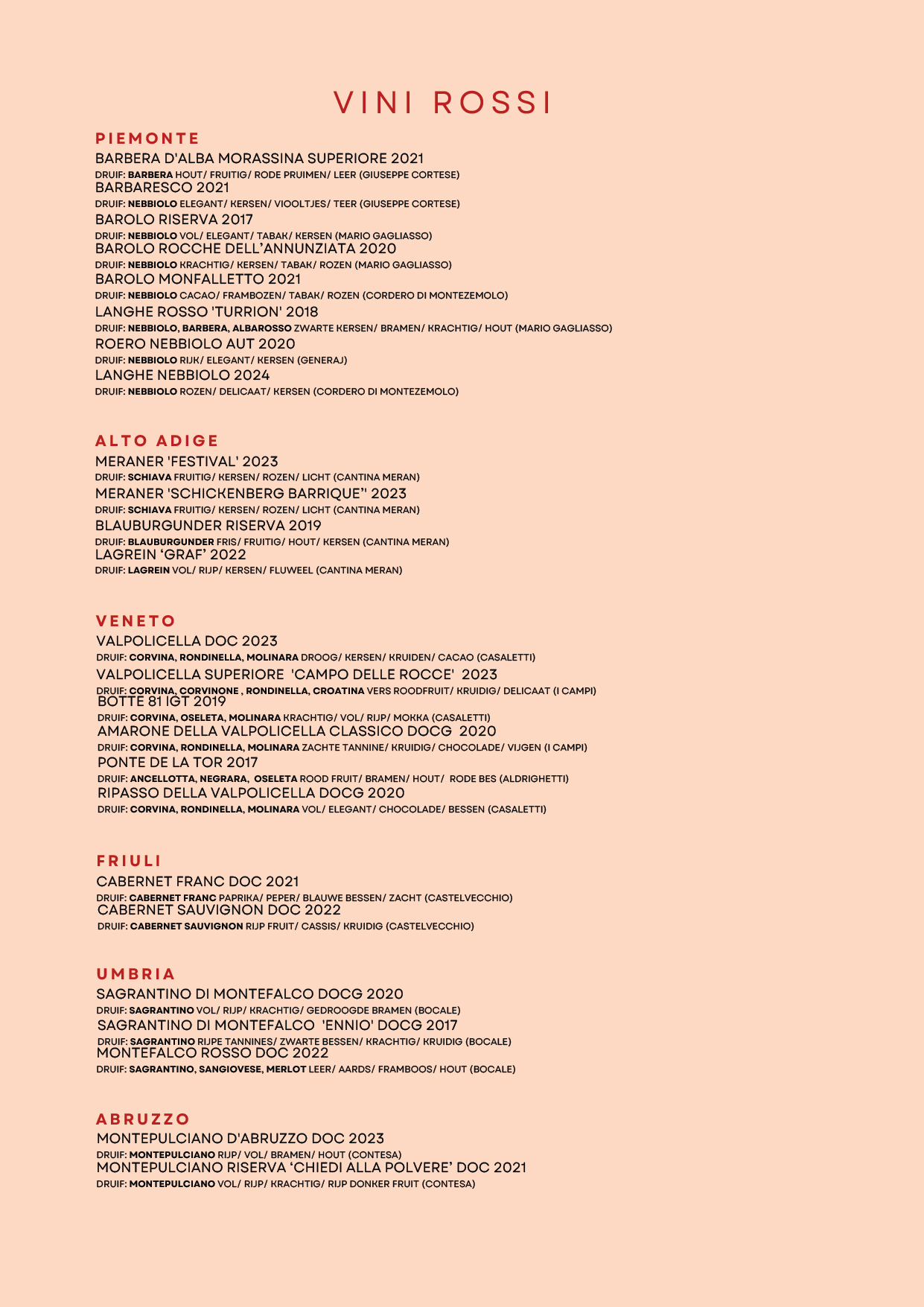 VINI ROSSI

PIEMONTE

BARBERA D'ALBA MORASSINA SUPERIORE 2021
DRUIF: BARBERA HOUT/ FRUITIG/ RODE PRUIMEN/ LEER (GIUSEPPE CORTESE)
BARBARESCO 2021
DRUIF: NEBBIOLO ELEGANT/ KERSEN/ VIOOLTJES/ TEER (GIUSEPPE CORTESE)
BAROLO RISERVA 2017
DRUIF: NEBBIOLO VOL/ ELEGANT/ TABAK/ KERSEN (MARIO GAGLIASSO)
BAROLO ROCCHE DELL'ANNUNZIATA 2020
DRUIF: NEBBIOLO KRACHTIG/ KERSEN/ TABAK/ ROZEN (MARIO GAGLIASSO)
BAROLO MONFALLETTO 2021
DRUIF: NEBBIOLO CACAO/ FRAMBOZEN/ TABAK/ ROZEN (CORDERO DI MONTEZEMOLO)
LANGHE ROSSO 'TURRION' 2018
DRUIF: NEBBIOLO, BARBERA, ALBAROSSO ZWARTE KERSEN/ BRAMEN/ KRACHTIG/ HOUT (MARIO GAGLIASSO)
ROERO NEBBIOLO AUT 2020
DRUIF: NEBBIOLO RIJK/ ELEGANT/ KERSEN (GENERAJ)
LANGHE NEBBIOLO 2024
DRUIF: NEBBIOLO ROZEN/ DELICAAT/ KERSEN (CORDERO DI MONTEZEMOLO)

ALTO ADIGE

MERANER 'FESTIVAL' 2023
DRUIF: SCHIAVA FRUITIG/ KERSEN/ ROZEN/ LICHT (CANTINA MERAN)
MERANER 'SCHICKENBERG BARRIQUE'' 2023
DRUIF: SCHIAVA FRUITIG/ KERSEN/ ROZEN/ LICHT (CANTINA MERAN)
BLAUBURGUNDER RISERVA 2019
DRUIF: BLAUBURGUNDER FRIS/ FRUITIG/ HOUT/ KERSEN (CANTINA MERAN)
LAGREIN 'GRAF' 2022
DRUIF: LAGREIN VOL/ RIJP/ KERSEN/ FLUWEEL (CANTINA MERAN)

VENETO

VALPOLICELLA DOC 2023
DRUIF: CORVINA, RONDINELLA, MOLINARA DROOG/ KERSEN/ KRUIDEN/ CACAO (CASALETTI)
VALPOLICELLA SUPERIORE 'CAMPO DELLE ROCCE' 2023
DRUIF: CORVINA, CORVINONE , RONDINELLA, CROATINA VERS ROODFRUIT/ KRUIDIG/ DELICAAT (I CAMPI)
BOTTE 81 IGT 2019
DRUIF: CORVINA, OSELETA, MOLINARA KRACHTIG/ VOL/ RIJP/ MOKKA (CASALETTI)
AMARONE DELLA VALPOLICELLA CLASSICO DOCG 2020
DRUIF: CORVINA, RONDINELLA, MOLINARA ZACHTE TANNINE/ KRUIDIG/ CHOCOLADE/ VIJGEN (I CAMPI)
PONTE DE LA TOR 2017
DRUIF: ANCELLOTTA, NEGRARA, OSELETA ROOD FRUIT/ BRAMEN/ HOUT/ RODE BES (ALDRIGHETTI)
RIPASSO DELLA VALPOLICELLA DOCG 2020
DRUIF: CORVINA, RONDINELLA, MOLINARA VOL/ ELEGANT/ CHOCOLADE/ BESSEN (CASALETTI)

FRIULI

CABERNET FRANC DOC 2021
DRUIF: CABERNET FRANC PAPRIKA/ PEPER/ BLAUWE BESSEN/ ZACHT (CASTELVECCHIO)
CABERNET SAUVIGNON DOC 2022
DRUIF: CABERNET SAUVIGNON RIJP FRUIT/ CASSIS/ KRUIDIG (CASTELVECCHIO)

UMBRIA

SAGRANTINO DI MONTEFALCO DOCG 2020
DRUIF: SAGRANTINO VOL/ RIJP/ KRACHTIG/ GEDROOGDE BRAMEN (BOCALE)
SAGRANTINO DI MONTEFALCO 'ENNIO' DOCG 2017
DRUIF: SAGRANTINO RIJPE TANNINES/ ZWARTE BESSEN/ KRACHTIG/ KRUIDIG (BOCALE)
MONTEFALCO ROSSO DOC 2022
DRUIF: SAGRANTINO, SANGIOVESE, MERLOT LEER/ AARDS/ FRAMBOOS/ HOUT (BOCALE)

ABRUZZO

MONTEPULCIANO D'ABRUZZO DOC 2023
DRUIF: MONTEPULCIANO RIJP/ VOL/ BRAMEN/ HOUT (CONTESA)
MONTEPULCIANO RISERVA 'CHIEDI ALLA POLVERE' DOC 2021
DRUIF: MONTEPULCIANO VOL/ RIJP/ KRACHTIG/ RIJP DONKER FRUIT (CONTESA)